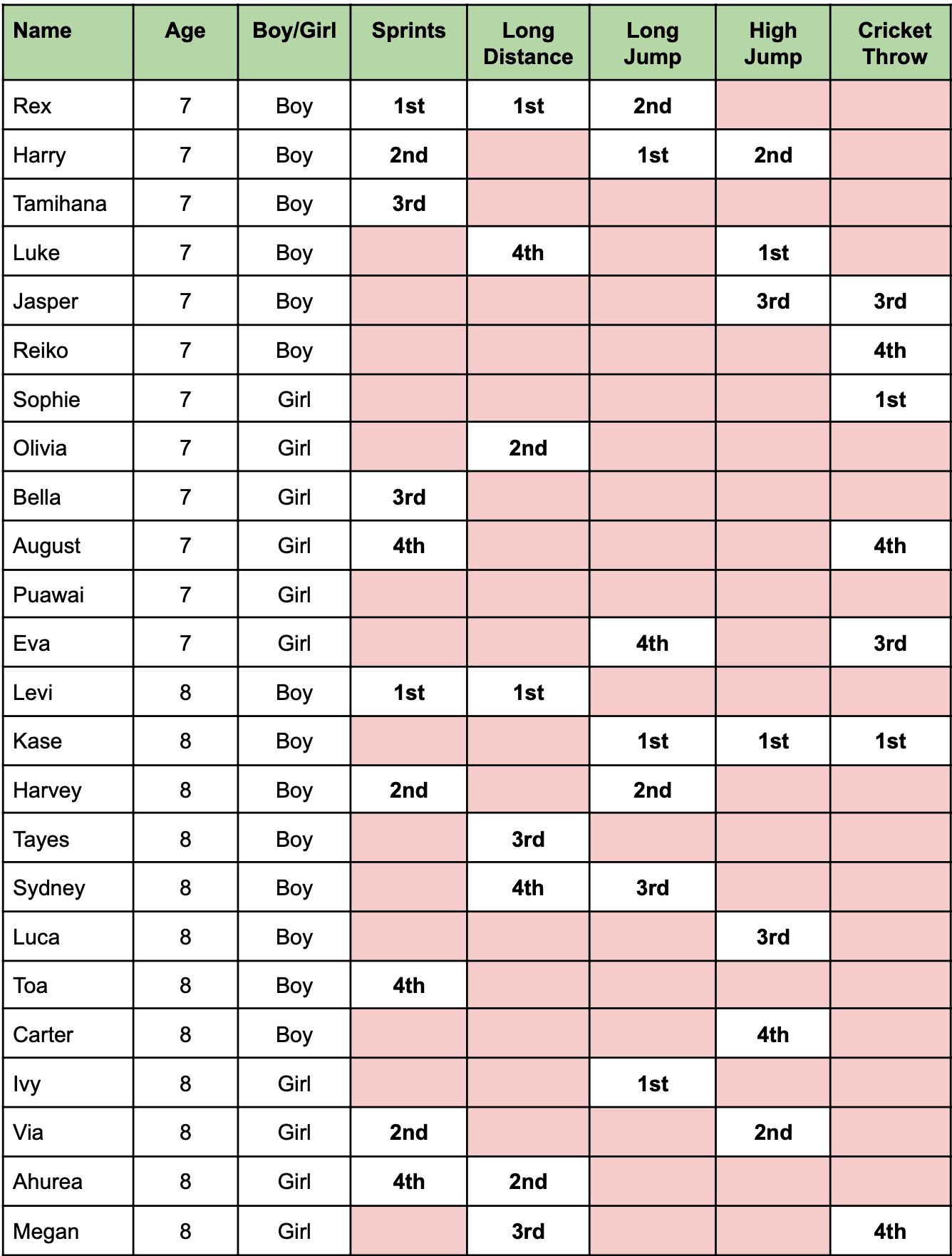 | Name | Age | Boy/Girl | Sprints | Long Distance | Long Jump | High Jump | Cricket Throw |
|---|---|---|---|---|---|---|---|
| Rex | 7 | Boy | 1st | 1st | 2nd | | |
| Harry | 7 | Boy | 2nd | | 1st | 2nd | |
| Tamihana | 7 | Boy | 3rd | | | | |
| Luke | 7 | Boy | | 4th | | 1st | |
| Jasper | 7 | Boy | | | | 3rd | 3rd |
| Reiko | 7 | Boy | | | | | 4th |
| Sophie | 7 | Girl | | | | | 1st |
| Olivia | 7 | Girl | | 2nd | | | |
| Bella | 7 | Girl | 3rd | | | | |
| August | 7 | Girl | 4th | | | | 4th |
| Puawai | 7 | Girl | | | | | |
| Eva | 7 | Girl | | | 4th | | 3rd |
| Levi | 8 | Boy | 1st | 1st | | | |
| Kase | 8 | Boy | | | 1st | 1st | 1st |
| Harvey | 8 | Boy | 2nd | | 2nd | | |
| Tayes | 8 | Boy | | 3rd | | | |
| Sydney | 8 | Boy | | 4th | 3rd | | |
| Luca | 8 | Boy | | | | 3rd | |
| Toa | 8 | Boy | 4th | | | | |
| Carter | 8 | Boy | | | | 4th | |
| Ivy | 8 | Girl | | | 1st | | |
| Via | 8 | Girl | 2nd | | | 2nd | |
| Ahurea | 8 | Girl | 4th | 2nd | | | |
| Megan | 8 | Girl | | 3rd | | | 4th |